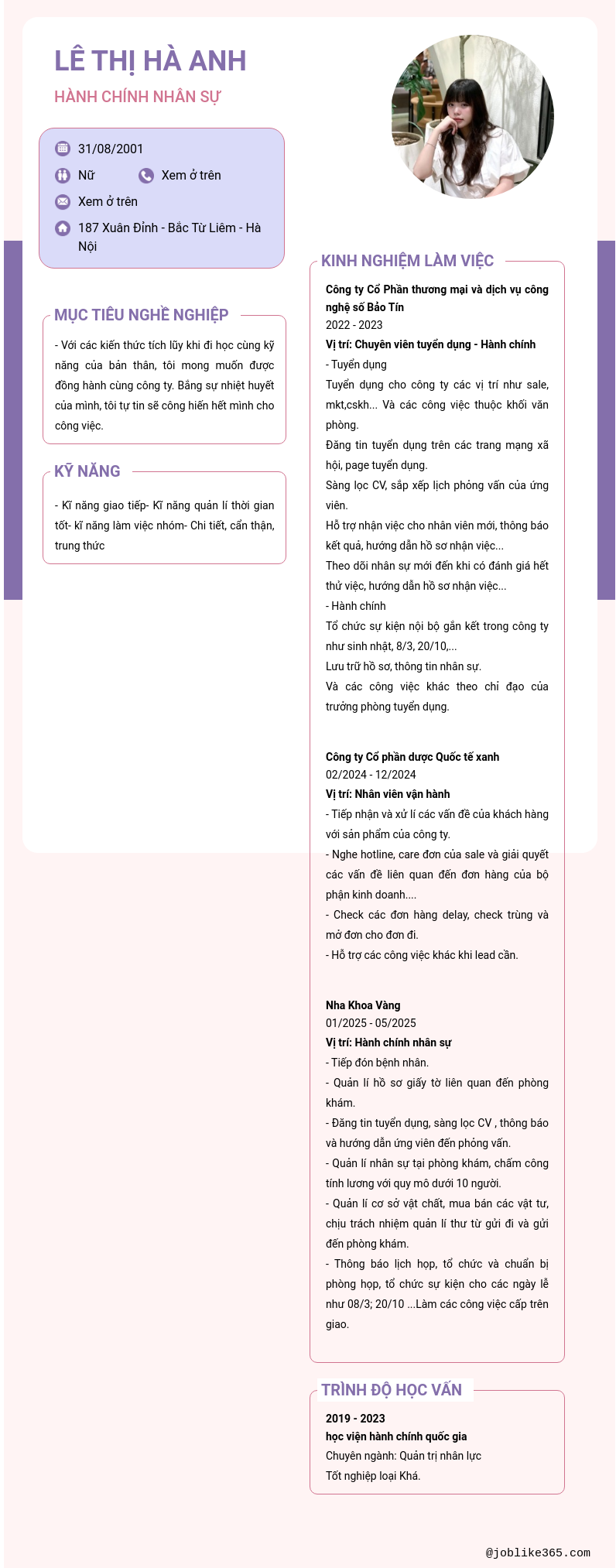 LÊ THỊ HÀ ANH

HÀNH CHÍNH NHÂN SỰ

31/08/2001

Nữ

Xem ở trên

Xem ở trên

187 Xuân Đỉnh - Bắc Từ Liêm - Hà Nội

MỤC TIÊU NGHỀ NGHIỆP

- Với các kiến thức tích lũy khi đi học cùng kỹ năng của bản thân, tôi mong muốn được đồng hành cùng công ty. Bằng sự nhiệt huyết của mình, tôi tự tin sẽ cống hiến hết mình cho công việc.

KỸ NĂNG

- Kĩ năng giao tiếp- Kĩ năng quản lí thời gian tốt- kĩ năng làm việc nhóm- Chi tiết, cẩn thận, trung thức

KINH NGHIỆM LÀM VIỆC

Công ty Cổ Phần thương mại và dịch vụ công nghệ số Bảo Tín
2022 - 2023
Vị trí: Chuyên viên tuyển dụng - Hành chính
- Tuyển dụng
Tuyển dụng cho công ty các vị trí như sale, mkt,cskh... Và các công việc thuộc khối văn phòng.
Đăng tin tuyển dụng trên các trang mạng xã hội, page tuyển dụng.
Sàng lọc CV, sắp xếp lịch phỏng vấn của ứng viên.
Hỗ trợ nhận việc cho nhân viên mới, thông báo kết quả, hướng dẫn hồ sơ nhận việc...
Theo dõi nhân sự mới đến khi có đánh giá hết thử việc, hướng dẫn hồ sơ nhận việc...
- Hành chính
Tổ chức sự kiện nội bộ gắn kết trong công ty như sinh nhật, 8/3, 20/10,...
Lưu trữ hồ sơ, thông tin nhân sự.
Và các công việc khác theo chỉ đạo của trưởng phòng tuyển dụng.

Công ty Cổ phần dược Quốc tế xanh
02/2024 - 12/2024
Vị trí: Nhân viên vận hành
- Tiếp nhận và xử lí các vấn đề của khách hàng với sản phẩm của công ty.
- Nghe hotline, care đơn của sale và giải quyết các vấn đề liên quan đến đơn hàng của bộ phận kinh doanh....
- Check các đơn hàng delay, check trùng và mở đơn cho đơn đi.
- Hỗ trợ các công việc khác khi lead cần.

Nha Khoa Vàng
01/2025 - 05/2025
Vị trí: Hành chính nhân sự
- Tiếp đón bệnh nhân.
- Quản lí hồ sơ giấy tờ liên quan đến phòng khám.
- Đăng tin tuyển dụng, sàng lọc CV , thông báo và hướng dẫn ứng viên đến phỏng vấn.
- Quản lí nhân sự tại phòng khám, chấm công tính lương với quy mô dưới 10 người.
- Quản lí cơ sở vật chất, mua bán các vật tư, chịu trách nhiệm quản lí thư từ gửi đi và gửi đến phòng khám.
- Thông báo lịch họp, tổ chức và chuẩn bị phòng họp, tổ chức sự kiện cho các ngày lễ như 08/3; 20/10 ...Làm các công việc cấp trên giao.

TRÌNH ĐỘ HỌC VẤN

2019 - 2023
học viện hành chính quốc gia
Chuyên ngành: Quản trị nhân lực
Tốt nghiệp loại Khá.

@joblike365.com